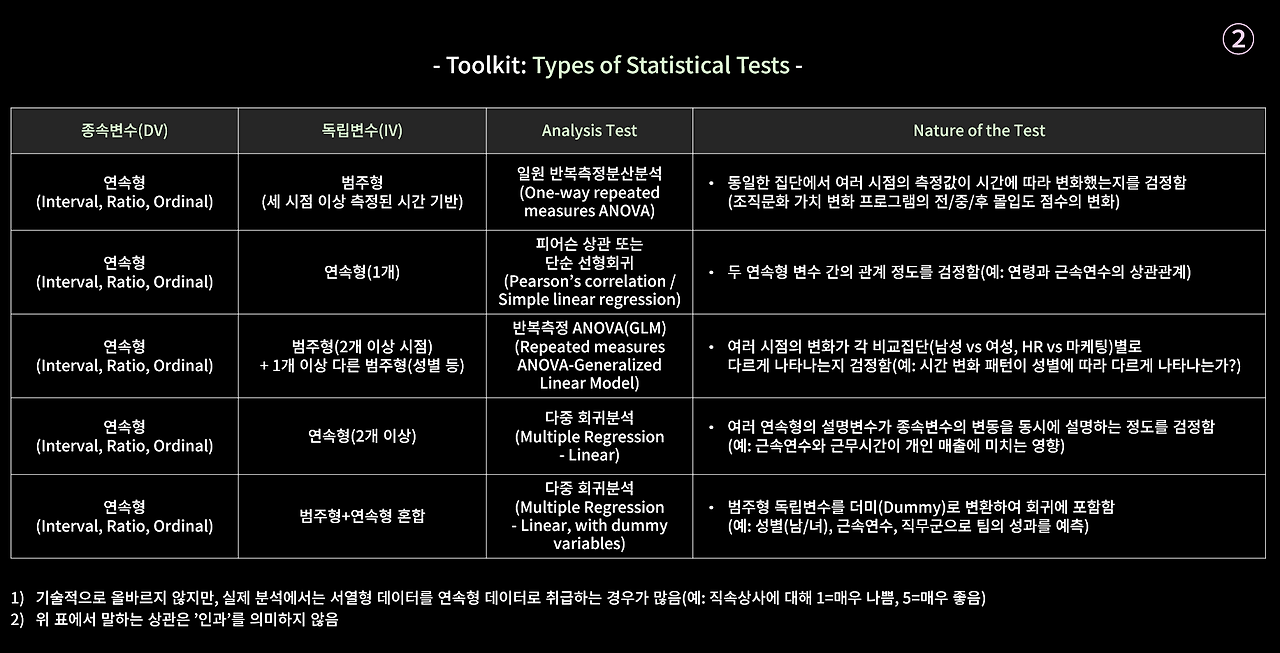 ②

- Toolkit: Types of Statistical Tests -

| 종속변수(DV) | 독립변수(IV) | Analysis Test | Nature of the Test |
|---|---|---|---|
| 연속형 (Interval, Ratio, Ordinal) | 범주형 (세 시점 이상 측정된 시간 기반) | 일원 반복측정분산분석 (One-way repeated measures ANOVA) | • 동일한 집단에서 여러 시점의 측정값이 시간에 따라 변화했는지를 검정함 (조직문화 가치 변화 프로그램의 전/중/후 몰입도 점수의 변화) |
| 연속형 (Interval, Ratio, Ordinal) | 연속형(1개) | 피어슨 상관 또는 단순 선형회귀 (Pearson's correlation / Simple linear regression) | • 두 연속형 변수 간의 관계 정도를 검정함(예: 연령과 근속연수의 상관관계) |
| 연속형 (Interval, Ratio, Ordinal) | 범주형(2개 이상 시점) + 1개 이상 다른 범주형(성별 등) | 반복측정 ANOVA(GLM) (Repeated measures ANOVA-Generalized Linear Model) | • 여러 시점의 변화가 각 비교집단(남성 vs 여성, HR vs 마케팅)별로 다르게 나타나는지 검정함(예: 시간 변화 패턴이 성별에 따라 다르게 나타나는가?) |
| 연속형 (Interval, Ratio, Ordinal) | 연속형(2개 이상) | 다중 회귀분석 (Multiple Regression - Linear) | • 여러 연속형의 설명변수가 종속변수의 변동을 동시에 설명하는 정도를 검정함 (예: 근속연수와 근무시간이 개인 매출에 미치는 영향) |
| 연속형 (Interval, Ratio, Ordinal) | 범주형+연속형 혼합 | 다중 회귀분석 (Multiple Regression - Linear, with dummy variables) | • 범주형 독립변수를 더미(Dummy)로 변환하여 회귀에 포함함 (예: 성별(남/녀), 근속연수, 직무군으로 팀의 성과를 예측) |

1) 기술적으로 올바르지 않지만, 실제 분석에서는 서열형 데이터를 연속형 데이터로 취급하는 경우가 많음(예: 직속상사에 대해 1=매우 나쁨, 5=매우 좋음)
2) 위 표에서 말하는 상관은 '인과'를 의미하지 않음